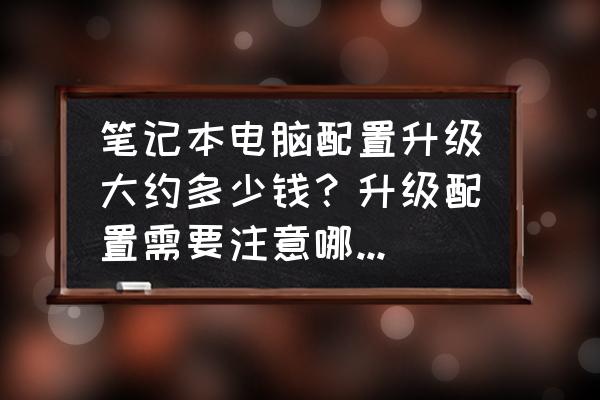 笔记本电脑配置升级大约多少钱？升级配置需要注意哪...